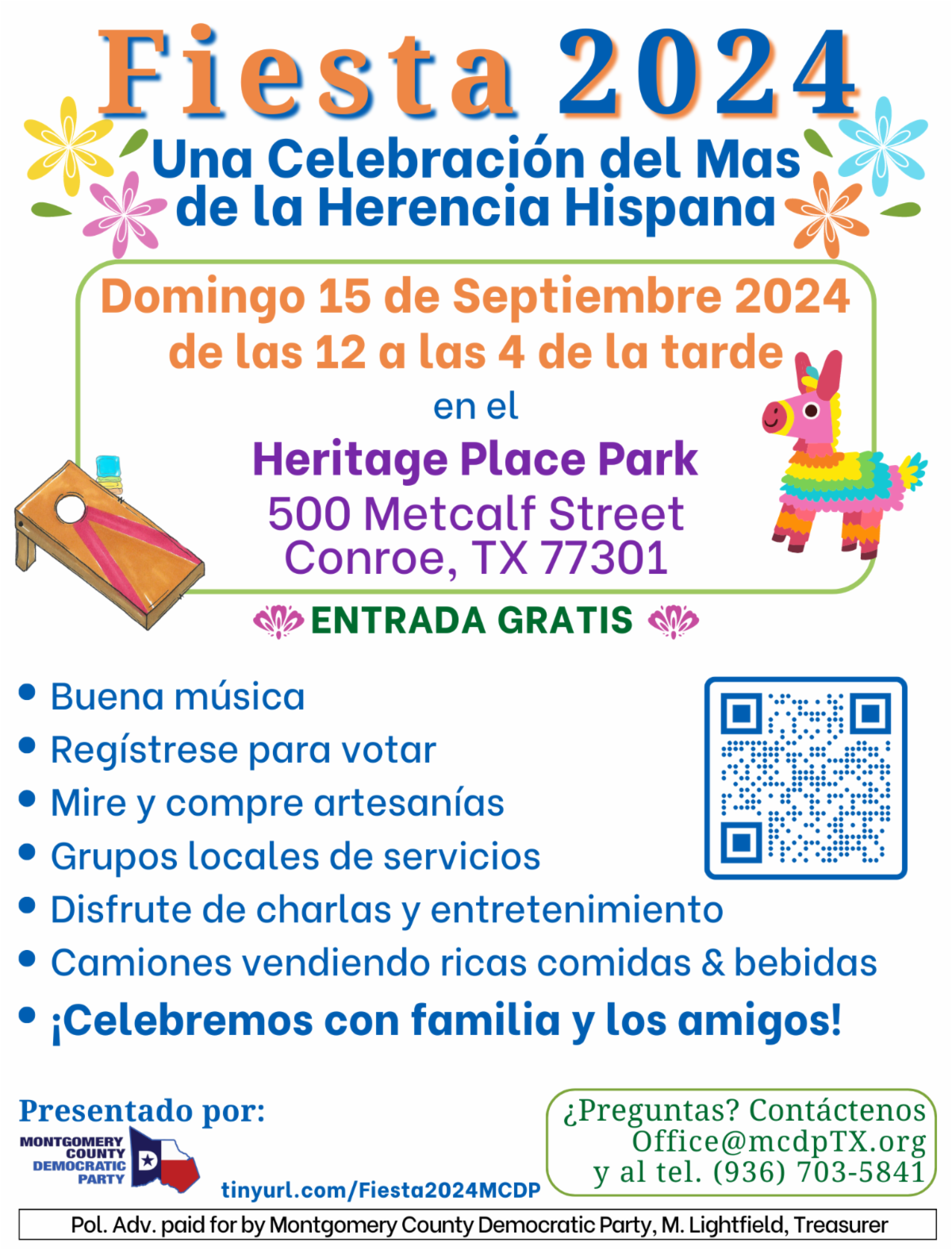 Fiesta 2024

Una Celebración del Mas de la Herencia Hispana

Domingo 15 de Septiembre 2024
de las 12 a las 4 de la tarde
en el
Heritage Place Park
500 Metcalf Street
Conroe, TX 77301

ENTRADA GRATIS

• Buena música
• Regístrese para votar
• Mire y compre artesanías
• Grupos locales de servicios
• Disfrute de charlas y entretenimiento
• Camiones vendiendo ricas comidas & bebidas
• ¡Celebremos con familia y los amigos!

Presentado por:
MONTGOMERY
COUNTY
DEMOCRATIC
PARTY
tinyurl.com/Fiesta2024MCDP

¿Preguntas? Contáctenos
Office@mcdpTX.org
y al tel. (936) 703-5841

Pol. Adv. paid for by Montgomery County Democratic Party, M. Lightfield, Treasurer